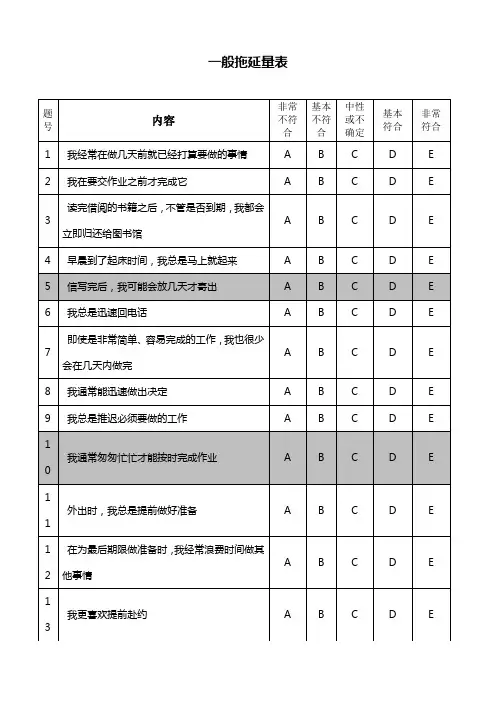 一般拖延量表

| 题号 | 内容 | 非常不符合 | 基本不符合 | 中性或不确定 | 基本符合 | 非常符合 |
|---|---|---|---|---|---|---|
| 1 | 我经常在做几天前就已经打算要做的事情 | A | B | C | D | E |
| 2 | 我在要交作业之前才完成它 | A | B | C | D | E |
| 3 | 读完借阅的书籍之后，不管是否到期，我都会立即归还给图书馆 | A | B | C | D | E |
| 4 | 早晨到了起床时间，我总是马上就起来 | A | B | C | D | E |
| 5 | 信写完后，我可能会放几天才寄出 | A | B | C | D | E |
| 6 | 我总是迅速回电话 | A | B | C | D | E |
| 7 | 即使是非常简单、容易完成的工作，我也很少会在几天内做完 | A | B | C | D | E |
| 8 | 我通常能迅速做出决定 | A | B | C | D | E |
| 9 | 我总是推迟必须要做的工作 | A | B | C | D | E |
| 10 | 我通常匆匆忙忙才能按时完成作业 | A | B | C | D | E |
| 11 | 外出时，我总是提前做好准备 | A | B | C | D | E |
| 12 | 在为最后期限做准备时，我经常浪费时间做其他事情 | A | B | C | D | E |
| 13 | 我更喜欢提前赴约 | A | B | C | D | E |